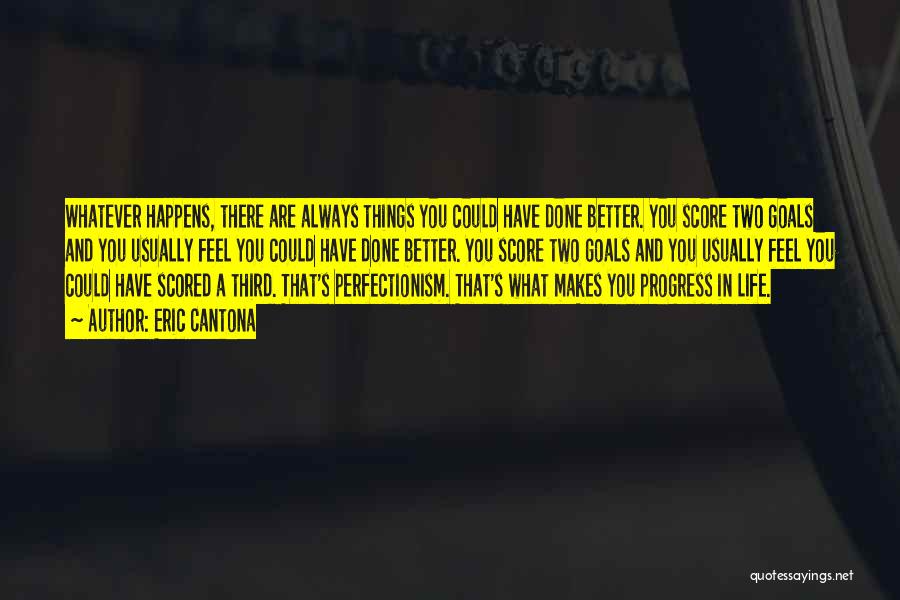 WHATEVER HAPPENS, THERE ARE ALWAYS THINGS YOU COULD HAVE DONE BETTER. YOU SCORE TWO GOALS AND YOU USUALLY FEEL YOU COULD HAVE DONE BETTER. YOU SCORE TWO GOALS AND YOU USUALLY FEEL YOU COULD HAVE SCORED A THIRD. THAT'S PERFECTIONISM. THAT'S WHAT MAKES YOU PROGRESS IN LIFE.
— AUTHOR: ERIC CANTONA

quotessayings.net